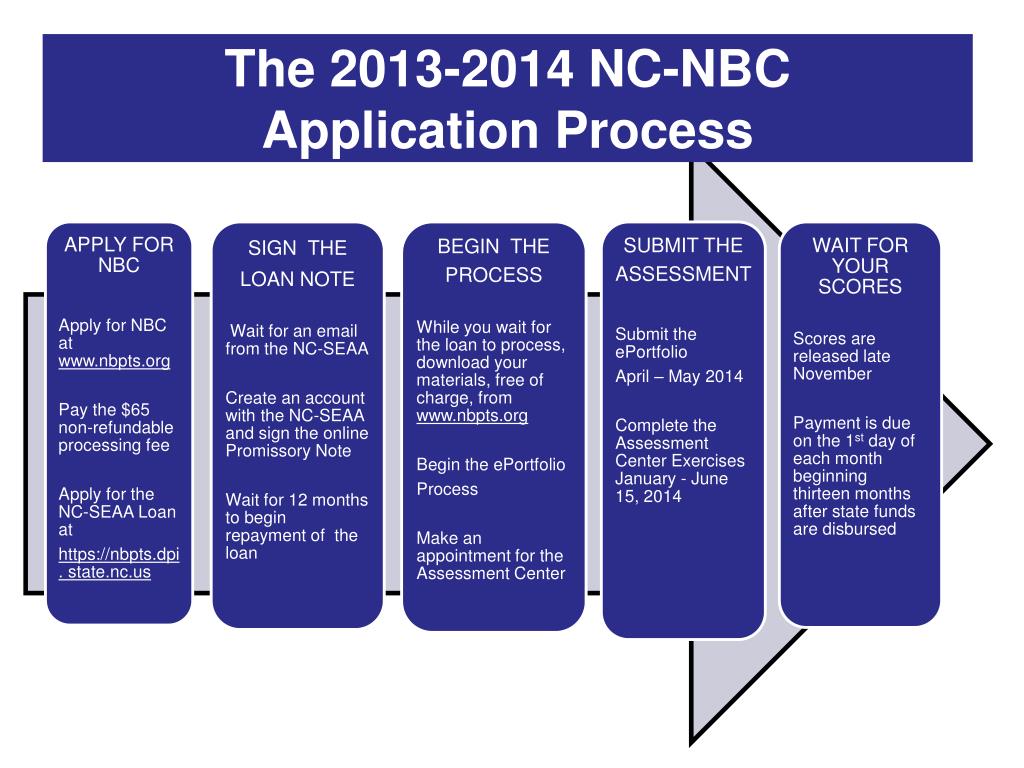 The 2013-2014 NC-NBC Application Process

APPLY FOR NBC

Apply for NBC at www.nbpts.org

Pay the $65 non-refundable processing fee

Apply for the NC-SEAA Loan at https://nbpts.dpi. state.nc.us

SIGN THE LOAN NOTE

Wait for an email from the NC-SEAA

Create an account with the NC-SEAA and sign the online Promissory Note

Wait for 12 months to begin repayment of the loan

BEGIN THE PROCESS

While you wait for the loan to process, download your materials, free of charge, from www.nbpts.org

Begin the ePortfolio Process

Make an appointment for the Assessment Center

SUBMIT THE ASSESSMENT

Submit the ePortfolio

April – May 2014

Complete the Assessment Center Exercises January - June 15, 2014

WAIT FOR YOUR SCORES

Scores are released late November

Payment is due on the 1$^{st}$ day of each month beginning thirteen months after state funds are disbursed